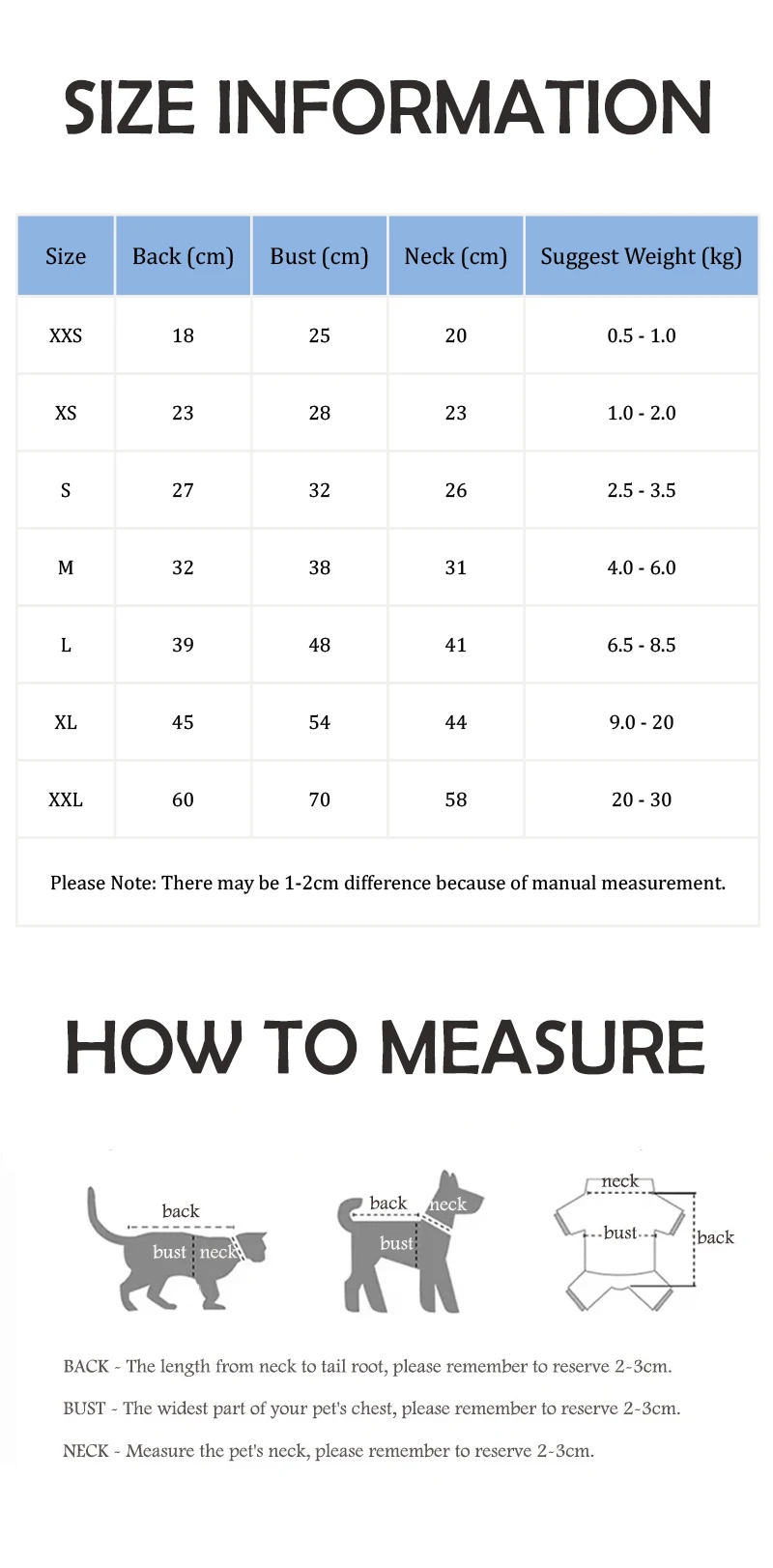 SIZE INFORMATION

| Size | Back (cm) | Bust (cm) | Neck (cm) | Suggest Weight (kg) |
|---|---|---|---|---|
| XXS | 18 | 25 | 20 | 0.5 - 1.0 |
| XS | 23 | 28 | 23 | 1.0 - 2.0 |
| S | 27 | 32 | 26 | 2.5 - 3.5 |
| M | 32 | 38 | 31 | 4.0 - 6.0 |
| L | 39 | 48 | 41 | 6.5 - 8.5 |
| XL | 45 | 54 | 44 | 9.0 - 20 |
| XXL | 60 | 70 | 58 | 20 - 30 |

Please Note: There may be 1-2cm difference because of manual measurement.

HOW TO MEASURE

back
bust
neck

back
neck
bust

neck
bust
back

BACK - The length from neck to tail root, please remember to reserve 2-3cm.

BUST - The widest part of your pet's chest, please remember to reserve 2-3cm.

NECK - Measure the pet's neck, please remember to reserve 2-3cm.